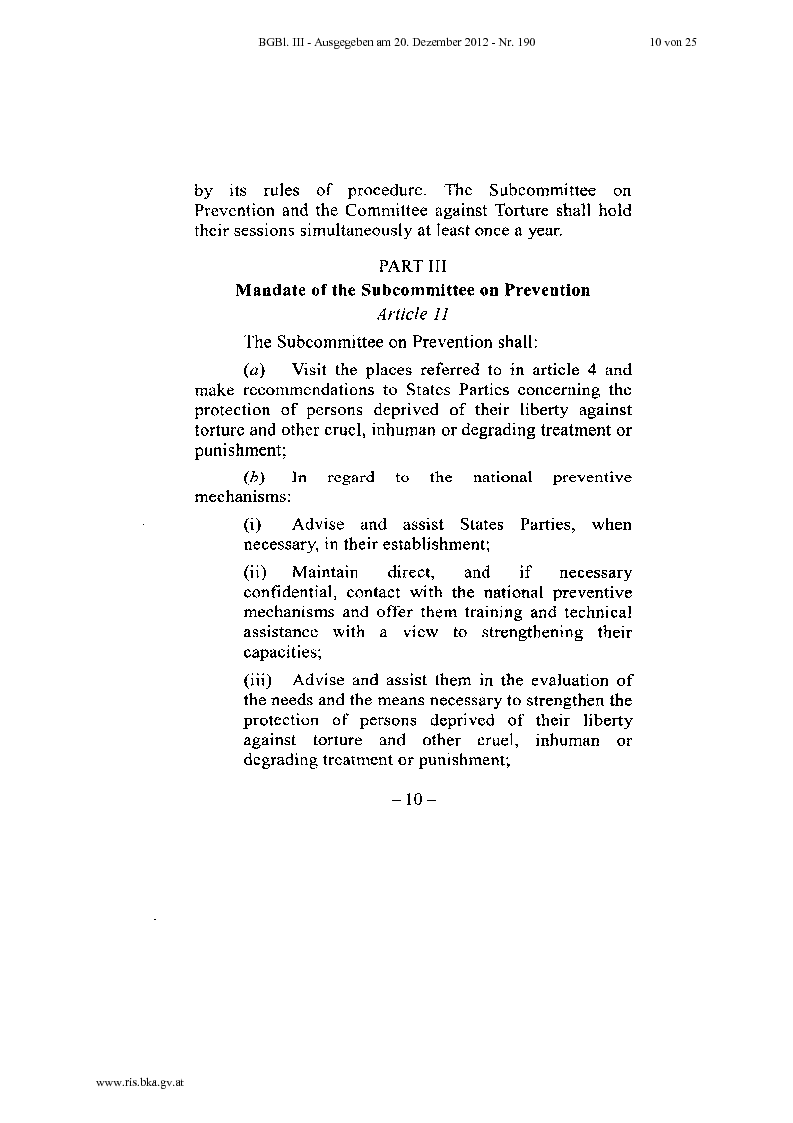 BGBl. III - Ausgegeben am 20. Dezember 2012 - Nr. 190 10 von 25

by its rules of procedure. The Subcommittee on Prevention and the Committee against Torture shall hold their sessions simultaneously at least once a year.

PART III
Mandate of the Subcommittee on Prevention
Article 11

The Subcommittee on Prevention shall:

(a) Visit the places referred to in article 4 and make recommendations to States Parties concerning the protection of persons deprived of their liberty against torture and other cruel, inhuman or degrading treatment or punishment;

(b) In regard to the national preventive mechanisms:

(i) Advise and assist States Parties, when necessary, in their establishment;

(ii) Maintain direct, and if necessary confidential, contact with the national preventive mechanisms and offer them training and technical assistance with a view to strengthening their capacities;

(iii) Advise and assist them in the evaluation of the needs and the means necessary to strengthen the protection of persons deprived of their liberty against torture and other cruel, inhuman or degrading treatment or punishment;

– 10 –

www.ris.bka.gv.at